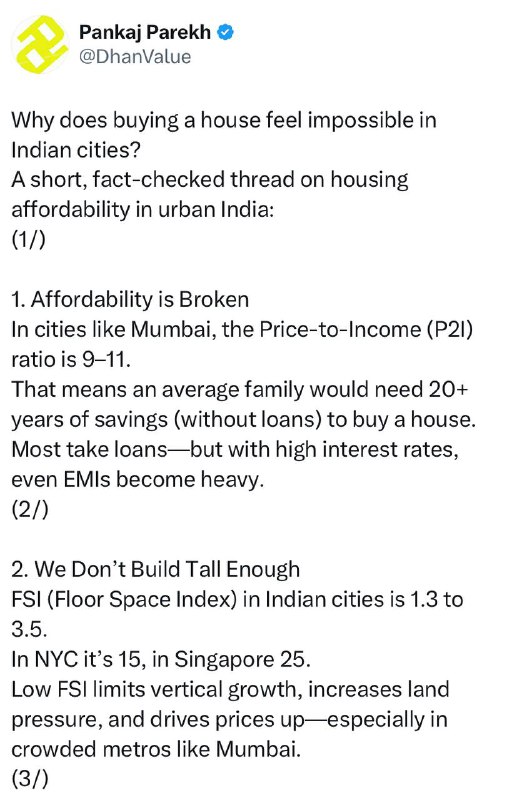 Pankaj Parekh
@DhanValue

Why does buying a house feel impossible in Indian cities?
A short, fact-checked thread on housing affordability in urban India:
(1/)

1. Affordability is Broken
In cities like Mumbai, the Price-to-Income (P2I) ratio is 9–11.
That means an average family would need 20+ years of savings (without loans) to buy a house.
Most take loans—but with high interest rates, even EMIs become heavy.
(2/)

2. We Don't Build Tall Enough
FSI (Floor Space Index) in Indian cities is 1.3 to 3.5.
In NYC it's 15, in Singapore 25.
Low FSI limits vertical growth, increases land pressure, and drives prices up—especially in crowded metros like Mumbai.
(3/)